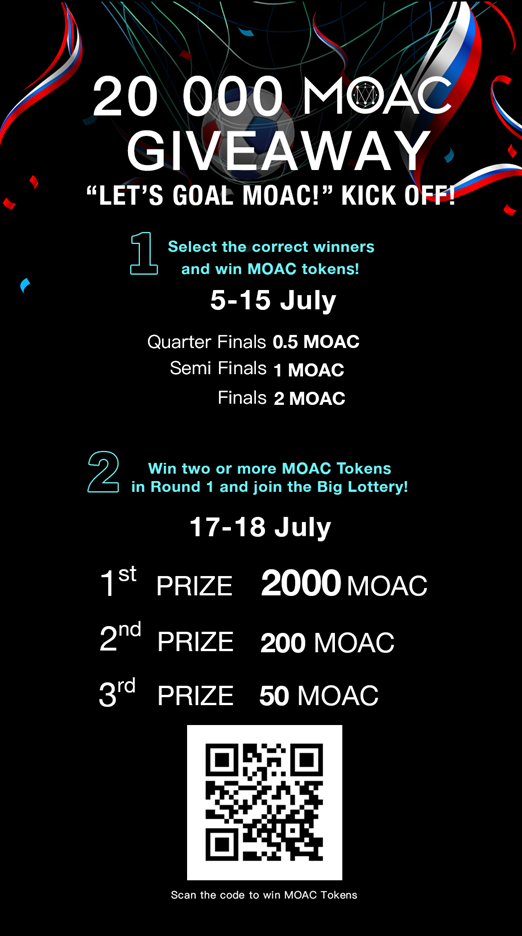 20 000 MOAC
GIVEAWAY
"LET'S GOAL MOAC!" KICK OFF!

1 Select the correct winners and win MOAC tokens!

5-15 July

Quarter Finals 0.5 MOAC
Semi Finals 1 MOAC
Finals 2 MOAC

2 Win two or more MOAC Tokens in Round 1 and join the Big Lottery!

17-18 July

1st PRIZE 2000 MOAC
2nd PRIZE 200 MOAC
3rd PRIZE 50 MOAC

Scan the code to win MOAC Tokens